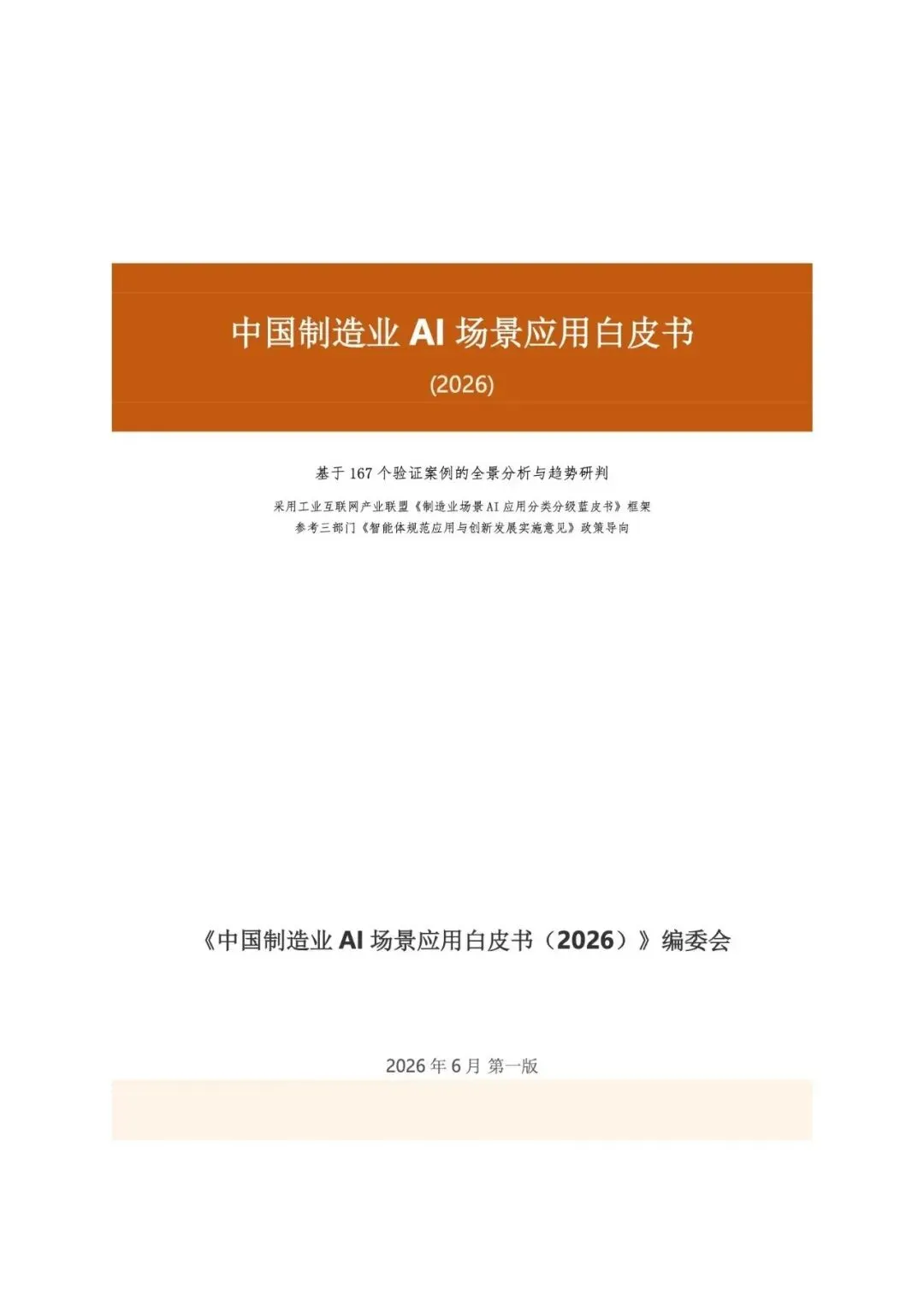 中国制造业AI场景应用白皮书

(2026)

基于167个验证案例的全景分析与趋势研判

采用工业互联网产业联盟《制造业场景AI应用分类分级蓝皮书》框架
参考三部门《智能体规范应用与创新发展实施意见》政策导向

《中国制造业AI场景应用白皮书（2026）》编委会

2026年6月 第一版